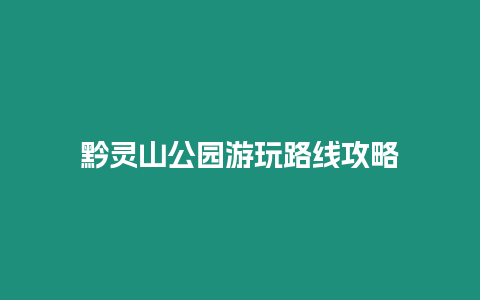 黔灵山公园游玩路线攻略